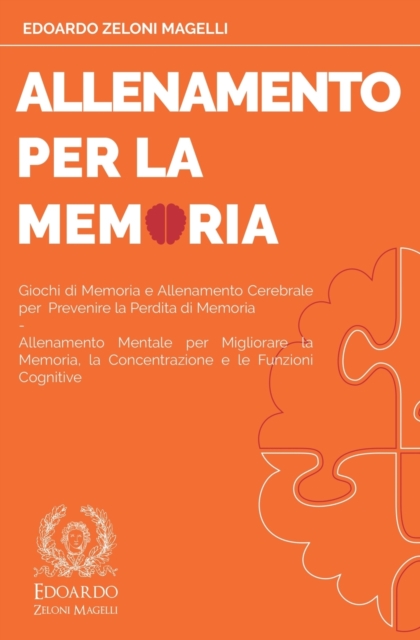 EDOARDO ZELONI MAGELLI

ALLENAMENTO PER LA MEMORIA

Giochi di Memoria e Allenamento Cerebrale per Prevenire la Perdita di Memoria
-
Allenamento Mentale per Migliorare la Memoria, la Concentrazione e le Funzioni Cognitive

EDOARDO
ZELONI MAGELLI